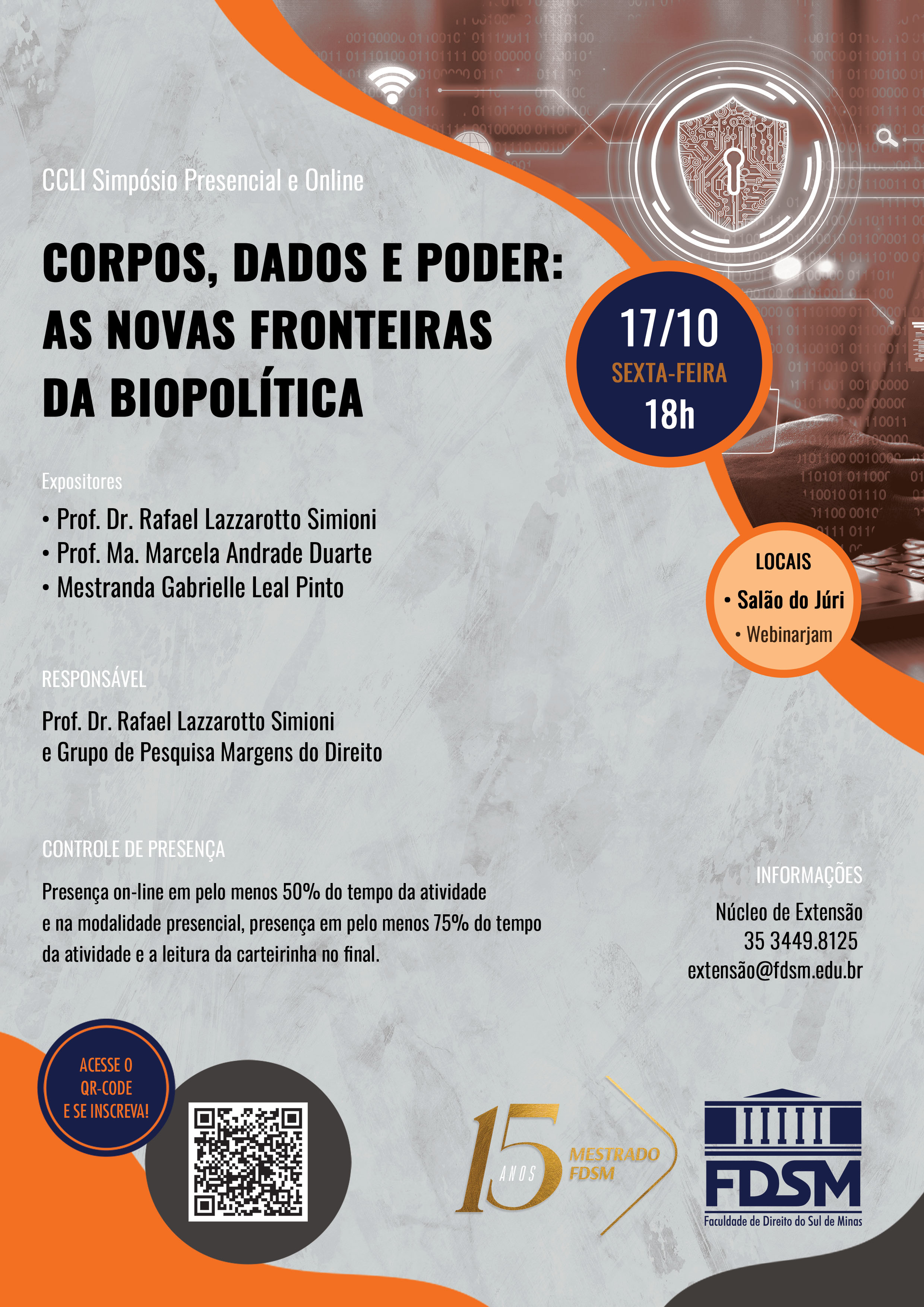 CCLI Simpósio Presencial e Online

CORPOS, DADOS E PODER: AS NOVAS FRONTEIRAS DA BIOPOLÍTICA

17/10
SEXTA-FEIRA
18h

Expositores
• Prof. Dr. Rafael Lazzarotto Simioni
• Prof. Ma. Marcela Andrade Duarte
• Mestranda Gabrielle Leal Pinto

LOCAIS
• Salão do Júri
• Webinarjam

RESPONSÁVEL

Prof. Dr. Rafael Lazzarotto Simioni
e Grupo de Pesquisa Margens do Direito

CONTROLE DE PRESENÇA

Presença on-line em pelo menos 50% do tempo da atividade e na modalidade presencial, presença em pelo menos 75% do tempo da atividade e a leitura da carteirinha no final.

INFORMAÇÕES
Núcleo de Extensão
35 3449.8125
extensão@fdsm.edu.br

ACESSE O QR-CODE E SE INSCREVA!

15 ANOS MESTRADO FDSM

FDSM
Faculdade de Direito do Sul de Minas